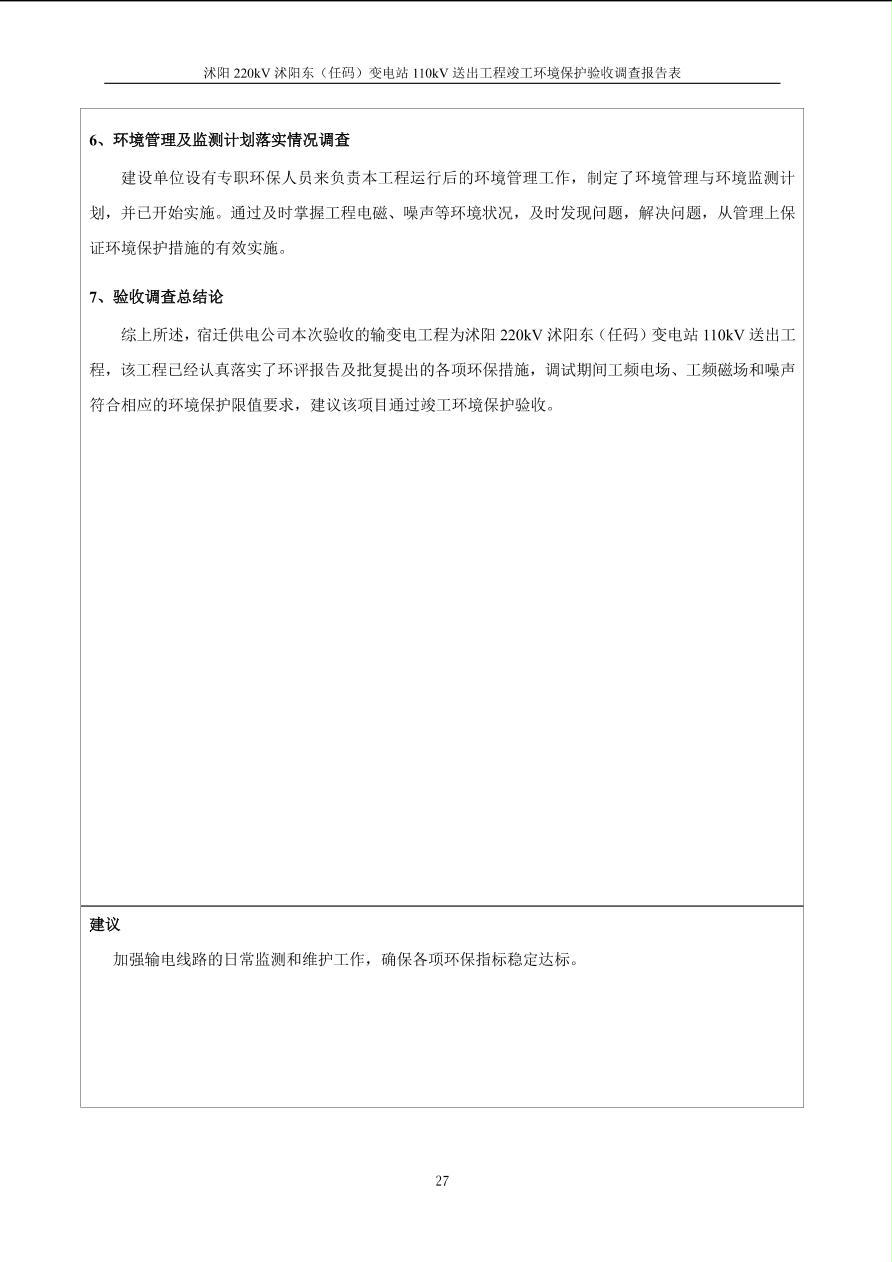 沭阳 220kV 沭阳东（任码）变电站 110kV 送出工程竣工环境保护验收调查报告表

6、环境管理及监测计划落实情况调查

建设单位设有专职环保人员来负责本工程运行后的环境管理工作，制定了环境管理与环境监测计划，并已开始实施。通过及时掌握工程电磁、噪声等环境状况，及时发现问题，解决问题，从管理上保证环境保护措施的有效实施。

7、验收调查总结论

综上所述，宿迁供电公司本次验收的输变电工程为沭阳 220kV 沭阳东（任码）变电站 110kV 送出工程，该工程已经认真落实了环评报告及批复提出的各项环保措施，调试期间工频电场、工频磁场和噪声符合相应的环境保护限值要求，建议该项目通过竣工环境保护验收。

建议

加强输电线路的日常监测和维护工作，确保各项环保指标稳定达标。

27